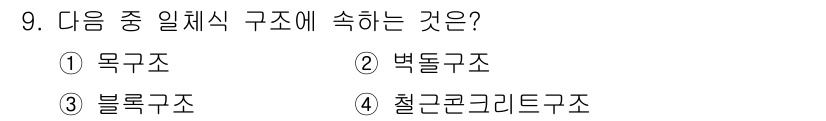 9. 다음 중 일체식 구조에 속하는 것은?

① 목구조
② 벽돌구조
③ 블록구조
④ 철근콘크리트구조